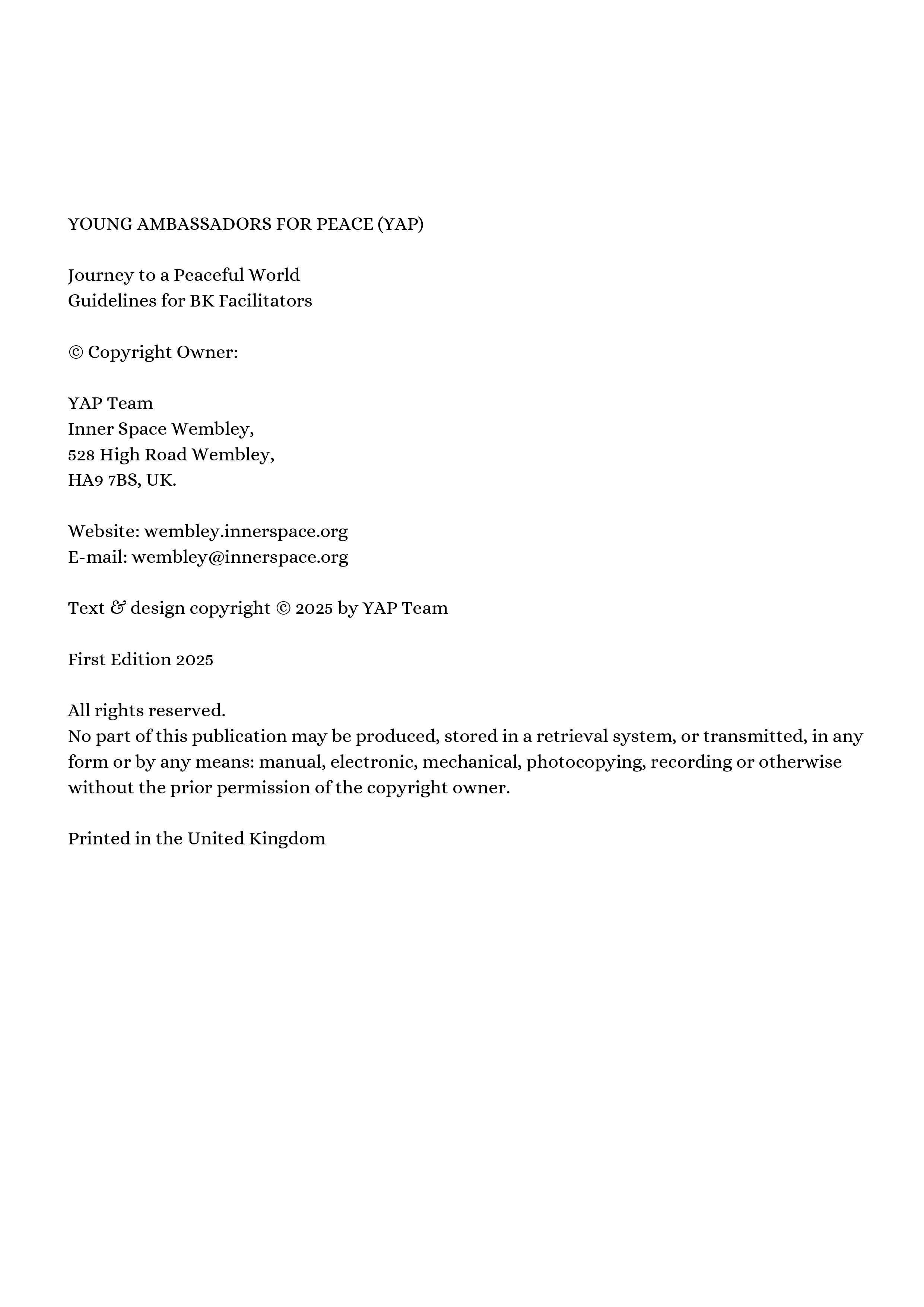 YOUNG AMBASSADORS FOR PEACE (YAP)

Journey to a Peaceful World
Guidelines for BK Facilitators

© Copyright Owner:

YAP Team
Inner Space Wembley,
528 High Road Wembley,
HA9 7BS, UK.

Website: wembley.innerspace.org
E-mail: wembley@innerspace.org

Text & design copyright © 2025 by YAP Team

First Edition 2025

All rights reserved.
No part of this publication may be produced, stored in a retrieval system, or transmitted, in any form or by any means: manual, electronic, mechanical, photocopying, recording or otherwise without the prior permission of the copyright owner.

Printed in the United Kingdom